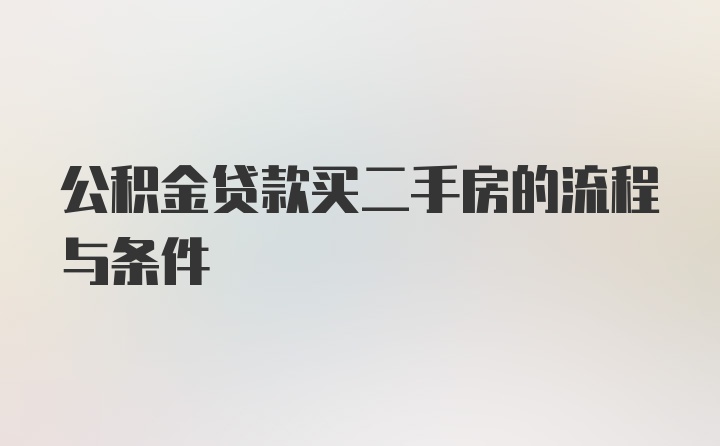 公积金贷款买二手房的流程与条件